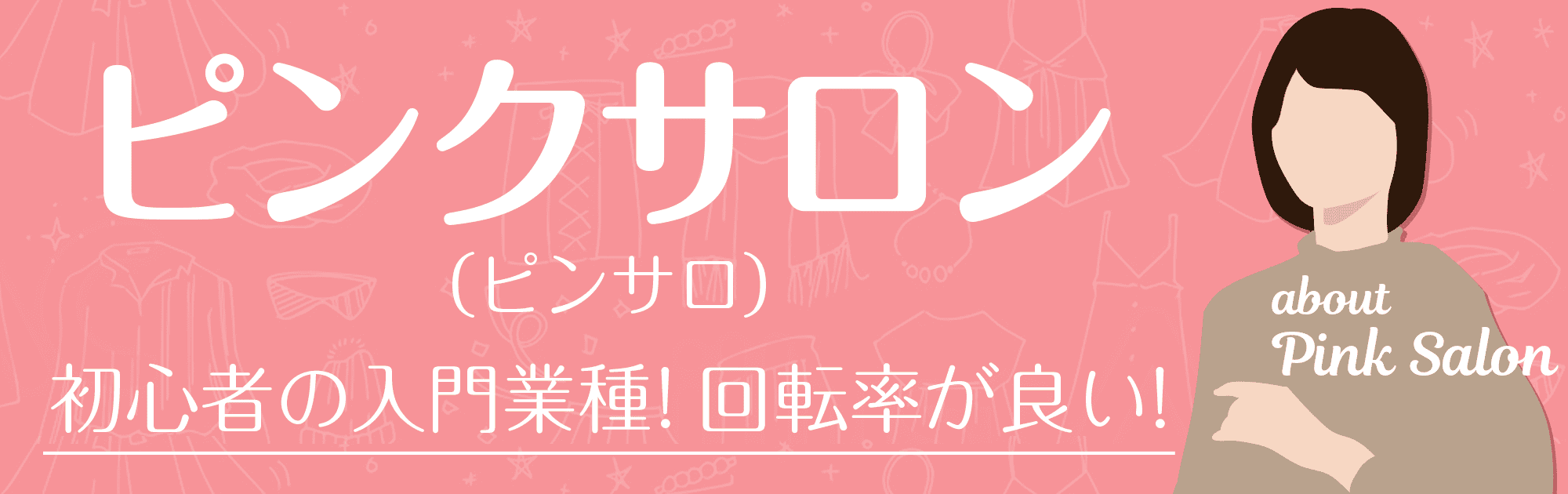 ピンクサロン
(ピンサロ)

初心者の入門業種! 回転率が良い!

about
Pink Salon